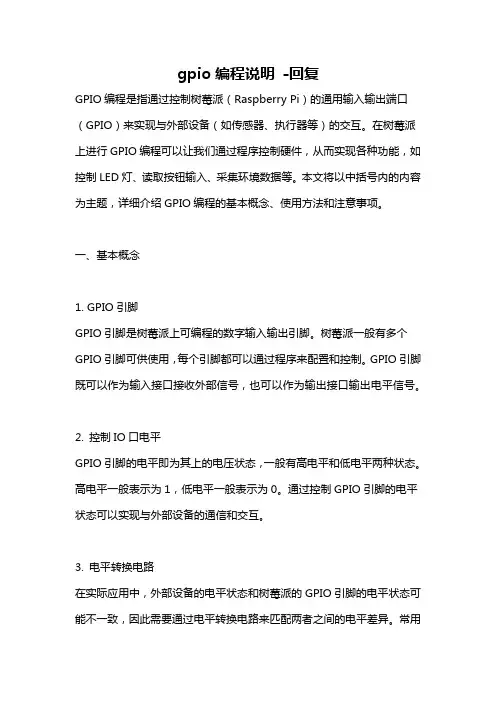 gpio 编程说明 -回复

GPIO 编程是指通过控制树莓派（Raspberry Pi）的通用输入输出端口（GPIO）来实现与外部设备（如传感器、执行器等）的交互。在树莓派上进行 GPIO 编程可以让我们通过程序控制硬件，从而实现各种功能，如控制 LED 灯、读取按钮输入、采集环境数据等。本文将以中括号内的内容为主题，详细介绍 GPIO 编程的基本概念、使用方法和注意事项。

一、基本概念

1. GPIO 引脚
GPIO 引脚是树莓派上可编程的数字输入输出引脚。树莓派一般有多个 GPIO 引脚可供使用，每个引脚都可以通过程序来配置和控制。GPIO 引脚既可以作为输入接口接收外部信号，也可以作为输出接口输出电平信号。

2. 控制 IO 口电平
GPIO 引脚的电平即为其上的电压状态，一般有高电平和低电平两种状态。高电平一般表示为 1，低电平一般表示为 0。通过控制 GPIO 引脚的电平状态可以实现与外部设备的通信和交互。

3. 电平转换电路
在实际应用中，外部设备的电平状态和树莓派的 GPIO 引脚的电平状态可能不一致，因此需要通过电平转换电路来匹配两者之间的电平差异。常用